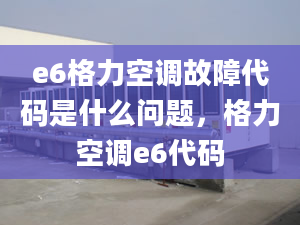 e6格力空调故障代码是什么问题，格力空调e6代码